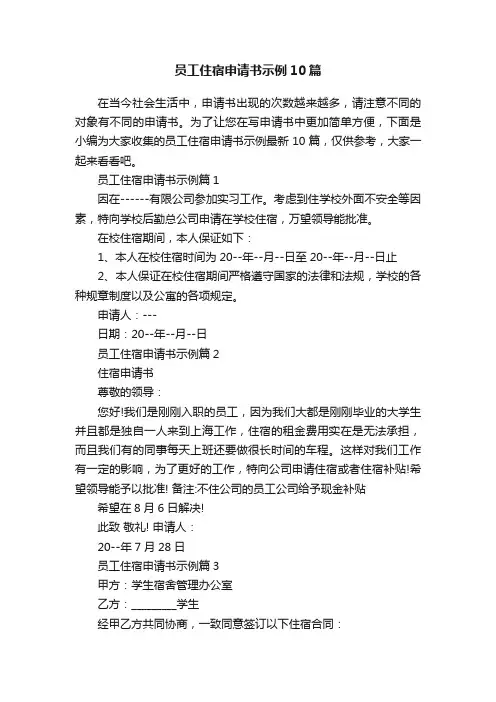 员工住宿申请书示例10篇

在当今社会生活中，申请书出现的次数越来越多，请注意不同的对象有不同的申请书。为了让您在写申请书中更加简单方便，下面是小编为大家收集的员工住宿申请书示例最新10篇，仅供参考，大家一起来看看吧。

员工住宿申请书示例篇1

因在------有限公司参加实习工作。考虑到住学校外面不安全等因素，特向学校后勤总公司申请在学校住宿，万望领导能批准。

在校住宿期间，本人保证如下：

1、本人在校住宿时间为20--年--月--日至20--年--月--日止

2、本人保证在校住宿期间严格遵守国家的法律和法规，学校的各种规章制度以及公寓的各项规定。

申请人：---

日期：20--年--月--日

员工住宿申请书示例篇2

住宿申请书

尊敬的领导：

您好!我们是刚刚入职的员工，因为我们大都是刚刚毕业的大学生并且都是独自一人来到上海工作，住宿的租金费用实在是无法承担，而且我们有的同事每天上班还要做很长时间的车程。这样对我们工作有一定的影响，为了更好的工作，特向公司申请住宿或者住宿补贴!希望领导能予以批准! 备注:不住公司的员工公司给予现金补贴

希望在8月6日解决!

此致 敬礼! 申请人：

20--年7月28日

员工住宿申请书示例篇3

甲方：学生宿舍管理办公室

乙方：________学生

经甲乙方共同协商，一致同意签订以下住宿合同：